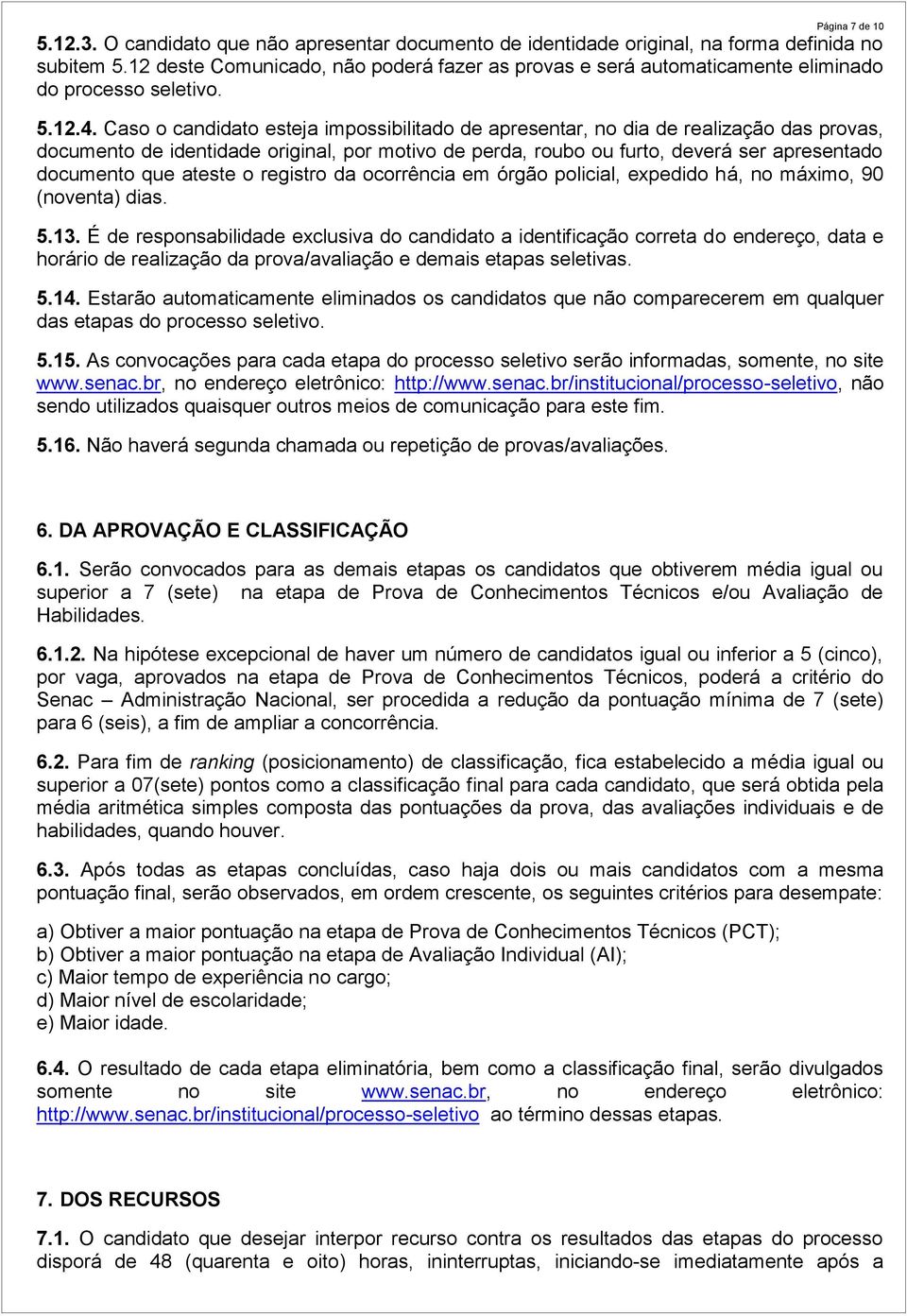 Página 7 de 10

5.12.3. O candidato que não apresentar documento de identidade original, na forma definida no subitem 5.12 deste Comunicado, não poderá fazer as provas e será automaticamente eliminado do processo seletivo.

5.12.4. Caso o candidato esteja impossibilitado de apresentar, no dia de realização das provas, documento de identidade original, por motivo de perda, roubo ou furto, deverá ser apresentado documento que ateste o registro da ocorrência em órgão policial, expedido há, no máximo, 90 (noventa) dias.

5.13. É de responsabilidade exclusiva do candidato a identificação correta do endereço, data e horário de realização da prova/avaliação e demais etapas seletivas.

5.14. Estarão automaticamente eliminados os candidatos que não comparecerem em qualquer das etapas do processo seletivo.

5.15. As convocações para cada etapa do processo seletivo serão informadas, somente, no site www.senac.br, no endereço eletrônico: http://www.senac.br/institucional/processo-seletivo, não sendo utilizados quaisquer outros meios de comunicação para este fim.

5.16. Não haverá segunda chamada ou repetição de provas/avaliações.

6. DA APROVAÇÃO E CLASSIFICAÇÃO

6.1. Serão convocados para as demais etapas os candidatos que obtiverem média igual ou superior a 7 (sete) na etapa de Prova de Conhecimentos Técnicos e/ou Avaliação de Habilidades.

6.1.2. Na hipótese excepcional de haver um número de candidatos igual ou inferior a 5 (cinco), por vaga, aprovados na etapa de Prova de Conhecimentos Técnicos, poderá a critério do Senac – Administração Nacional, ser procedida a redução da pontuação mínima de 7 (sete) para 6 (seis), a fim de ampliar a concorrência.

6.2. Para fim de ranking (posicionamento) de classificação, fica estabelecido a média igual ou superior a 07(sete) pontos como a classificação final para cada candidato, que será obtida pela média aritmética simples composta das pontuações da prova, das avaliações individuais e de habilidades, quando houver.

6.3. Após todas as etapas concluídas, caso haja dois ou mais candidatos com a mesma pontuação final, serão observados, em ordem crescente, os seguintes critérios para desempate:

a) Obtiver a maior pontuação na etapa de Prova de Conhecimentos Técnicos (PCT);
b) Obtiver a maior pontuação na etapa de Avaliação Individual (AI);
c) Maior tempo de experiência no cargo;
d) Maior nível de escolaridade;
e) Maior idade.

6.4. O resultado de cada etapa eliminatória, bem como a classificação final, serão divulgados somente no site www.senac.br, no endereço eletrônico: http://www.senac.br/institucional/processo-seletivo ao término dessas etapas.

7. DOS RECURSOS

7.1. O candidato que desejar interpor recurso contra os resultados das etapas do processo disporá de 48 (quarenta e oito) horas, ininterruptas, iniciando-se imediatamente após a